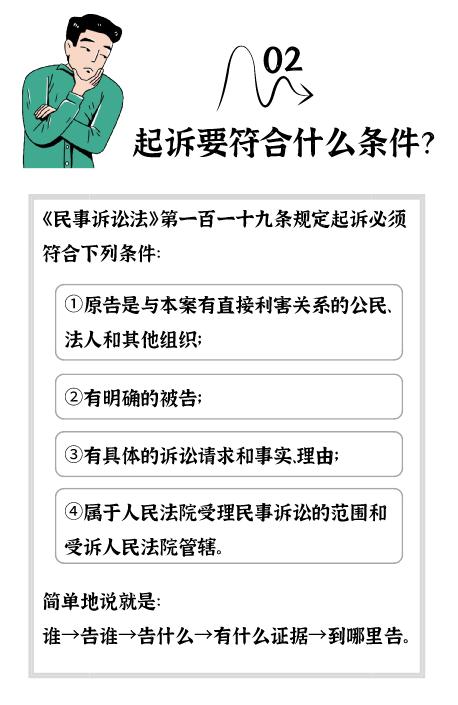 02

起诉要符合什么条件?

《民事诉讼法》第一百一十九条规定起诉必须符合下列条件:

①原告是与本案有直接利害关系的公民、法人和其他组织;

②有明确的被告;

③有具体的诉讼请求和事实、理由;

④属于人民法院受理民事诉讼的范围和受诉人民法院管辖。

简单地说就是:
谁→告谁→告什么→有什么证据→到哪里告。